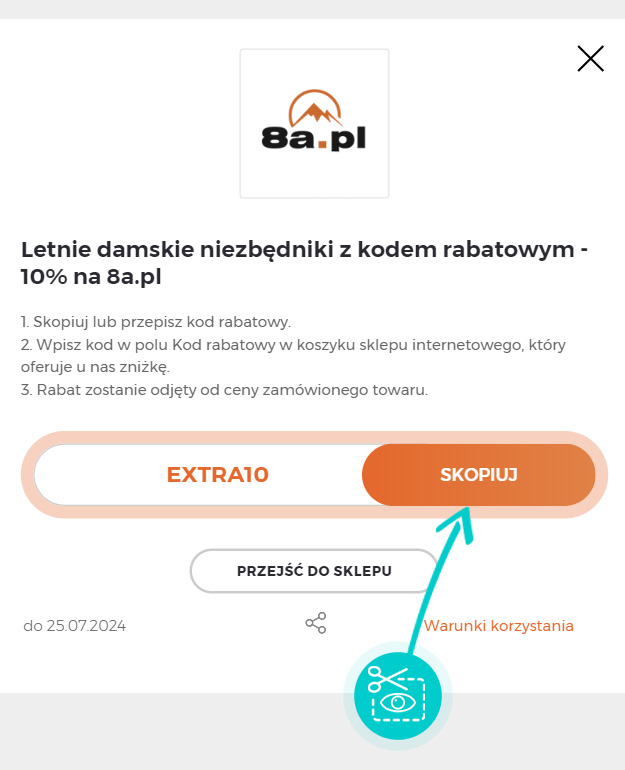 8a.pl

Letnie damskie niezbędniki z kodem rabatowym - 10% na 8a.pl

1. Skopiuj lub przepisz kod rabatowy.
2. Wpisz kod w polu Kod rabatowy w koszyku sklepu internetowego, który oferuje u nas zniżkę.
3. Rabat zostanie odjęty od ceny zamówionego towaru.

EXTRA10

SKOPIUJ

PRZEJŚĆ DO SKLEPU

do 25.07.2024

Warunki korzystania